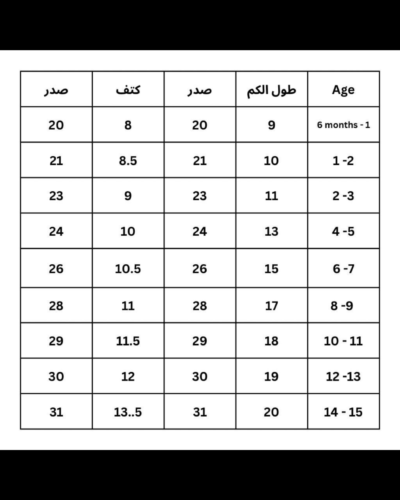 | صدر | كتف | صدر | طول الكم | Age |
|---|---|---|---|---|
| 20 | 8 | 20 | 9 | 6 months - 1 |
| 21 | 8.5 | 21 | 10 | 1 -2 |
| 23 | 9 | 23 | 11 | 2 -3 |
| 24 | 10 | 24 | 13 | 4 -5 |
| 26 | 10.5 | 26 | 15 | 6 -7 |
| 28 | 11 | 28 | 17 | 8 -9 |
| 29 | 11.5 | 29 | 18 | 10 - 11 |
| 30 | 12 | 30 | 19 | 12 -13 |
| 31 | 13..5 | 31 | 20 | 14 - 15 |